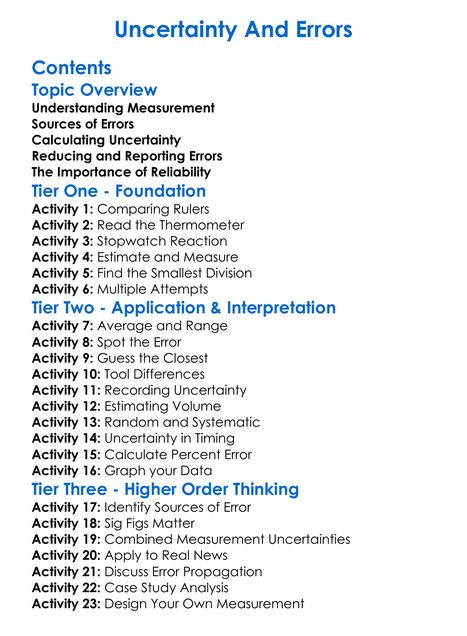 Uncertainty And Errors

Contents

Topic Overview

Understanding Measurement
Sources of Errors
Calculating Uncertainty
Reducing and Reporting Errors
The Importance of Reliability

Tier One - Foundation

Activity 1: Comparing Rulers
Activity 2: Read the Thermometer
Activity 3: Stopwatch Reaction
Activity 4: Estimate and Measure
Activity 5: Find the Smallest Division
Activity 6: Multiple Attempts

Tier Two - Application & Interpretation

Activity 7: Average and Range
Activity 8: Spot the Error
Activity 9: Guess the Closest
Activity 10: Tool Differences
Activity 11: Recording Uncertainty
Activity 12: Estimating Volume
Activity 13: Random and Systematic
Activity 14: Uncertainty in Timing
Activity 15: Calculate Percent Error
Activity 16: Graph your Data

Tier Three - Higher Order Thinking

Activity 17: Identify Sources of Error
Activity 18: Sig Figs Matter
Activity 19: Combined Measurement Uncertainties
Activity 20: Apply to Real News
Activity 21: Discuss Error Propagation
Activity 22: Case Study Analysis
Activity 23: Design Your Own Measurement